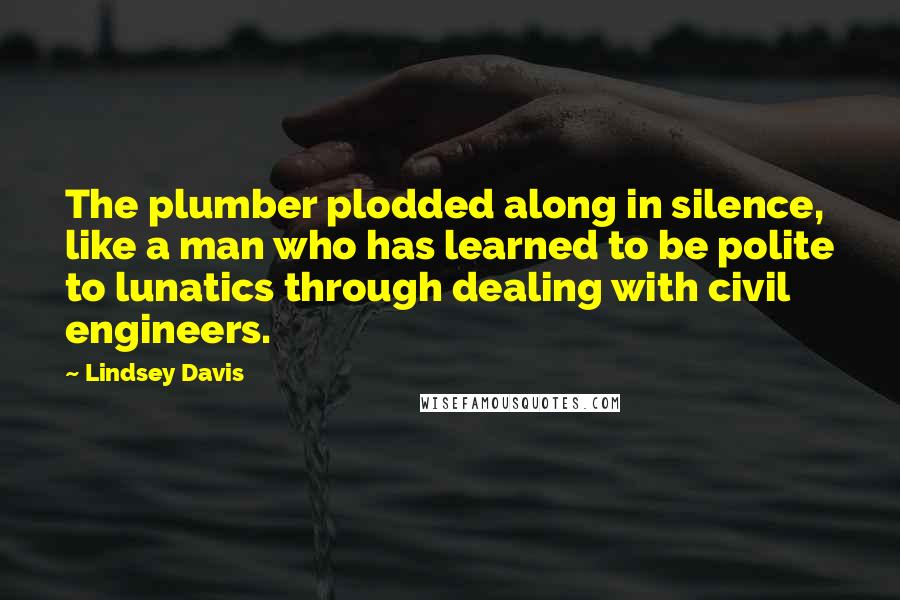 The plumber plodded along in silence, like a man who has learned to be polite to lunatics through dealing with civil engineers.

~ Lindsey Davis

WISEFAMOUSQUOTES.COM